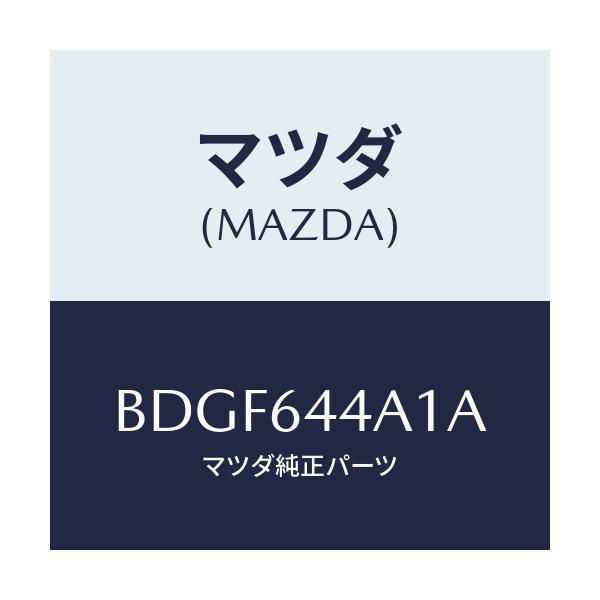 マツダ
(MAZDA)

BDGF644A1A
マツダ純正パーツ